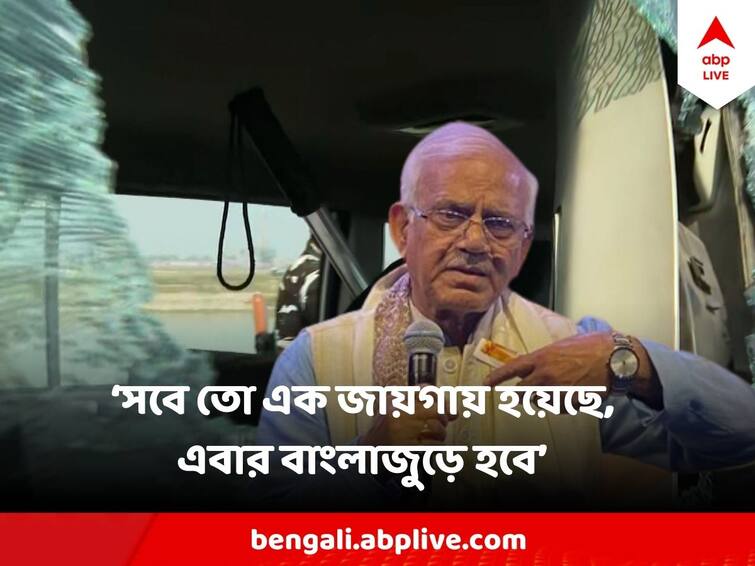 abp LIVE

‘সবে তো এক জায়গায় হয়েছে, এবার বাংলাজুড়ে হবে’

bengali.abplive.com